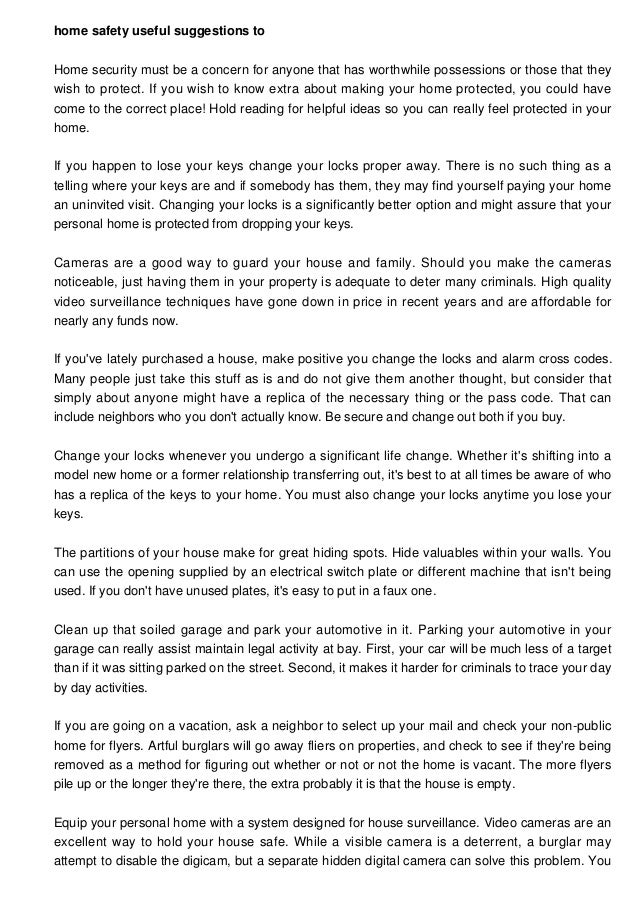 home safety useful suggestions to

Home security must be a concern for anyone that has worthwhile possessions or those that they wish to protect. If you wish to know extra about making your home protected, you could have come to the correct place! Hold reading for helpful ideas so you can really feel protected in your home.

If you happen to lose your keys change your locks proper away. There is no such thing as a telling where your keys are and if somebody has them, they may find yourself paying your home an uninvited visit. Changing your locks is a significantly better option and might assure that your personal home is protected from dropping your keys.

Cameras are a good way to guard your house and family. Should you make the cameras noticeable, just having them in your property is adequate to deter many criminals. High quality video surveillance techniques have gone down in price in recent years and are affordable for nearly any funds now.

If you've lately purchased a house, make positive you change the locks and alarm cross codes. Many people just take this stuff as is and do not give them another thought, but consider that simply about anyone might have a replica of the necessary thing or the pass code. That can include neighbors who you don't actually know. Be secure and change out both if you buy.

Change your locks whenever you undergo a significant life change. Whether it's shifting into a model new home or a former relationship transferring out, it's best to at all times be aware of who has a replica of the keys to your home. You must also change your locks anytime you lose your keys.

The partitions of your house make for great hiding spots. Hide valuables within your walls. You can use the opening supplied by an electrical switch plate or different machine that isn't being used. If you don't have unused plates, it's easy to put in a faux one.

Clean up that soiled garage and park your automotive in it. Parking your automotive in your garage can really assist maintain legal activity at bay. First, your car will be much less of a target than if it was sitting parked on the street. Second, it makes it harder for criminals to trace your day by day activities.

If you are going on a vacation, ask a neighbor to select up your mail and check your non-public home for flyers. Artful burglars will go away fliers on properties, and check to see if they're being removed as a method for figuring out whether or not or not the home is vacant. The more flyers pile up or the longer they're there, the extra probably it is that the house is empty.

Equip your personal home with a system designed for house surveillance. Video cameras are an excellent way to hold your house safe. While a visible camera is a deterrent, a burglar may attempt to disable the digicam, but a separate hidden digital camera can solve this problem. You